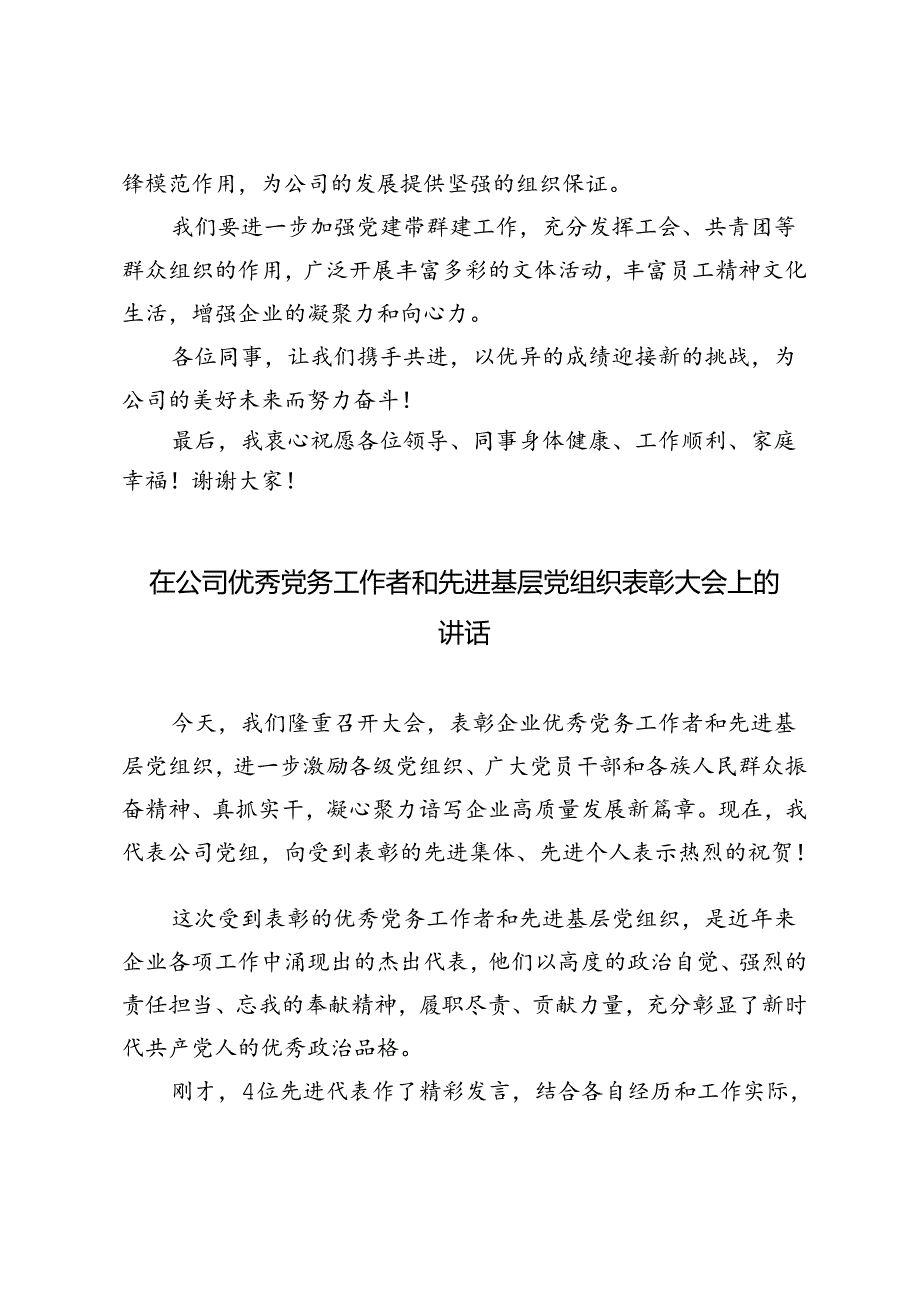 锋模范作用，为公司的发展提供坚强的组织保证。

我们要进一步加强党建带群建工作，充分发挥工会、共青团等群众组织的作用，广泛开展丰富多彩的文体活动，丰富员工精神文化生活，增强企业的凝聚力和向心力。

各位同事，让我们携手共进，以优异的成绩迎接新的挑战，为公司的美好未来而努力奋斗！

最后，我衷心祝愿各位领导、同事身体健康、工作顺利、家庭幸福！谢谢大家！

在公司优秀党务工作者和先进基层党组织表彰大会上的讲话

今天，我们隆重召开大会，表彰企业优秀党务工作者和先进基层党组织，进一步激励各级党组织、广大党员干部和各族人民群众振奋精神、真抓实干，凝心聚力谱写企业高质量发展新篇章。现在，我代表公司党组，向受到表彰的先进集体、先进个人表示热烈的祝贺！

这次受到表彰的优秀党务工作者和先进基层党组织，是近年来企业各项工作中涌现出的杰出代表，他们以高度的政治自觉、强烈的责任担当、忘我的奉献精神，履职尽责、贡献力量，充分彰显了新时代共产党人的优秀政治品格。

刚才，4位先进代表作了精彩发言，结合各自经历和工作实际，